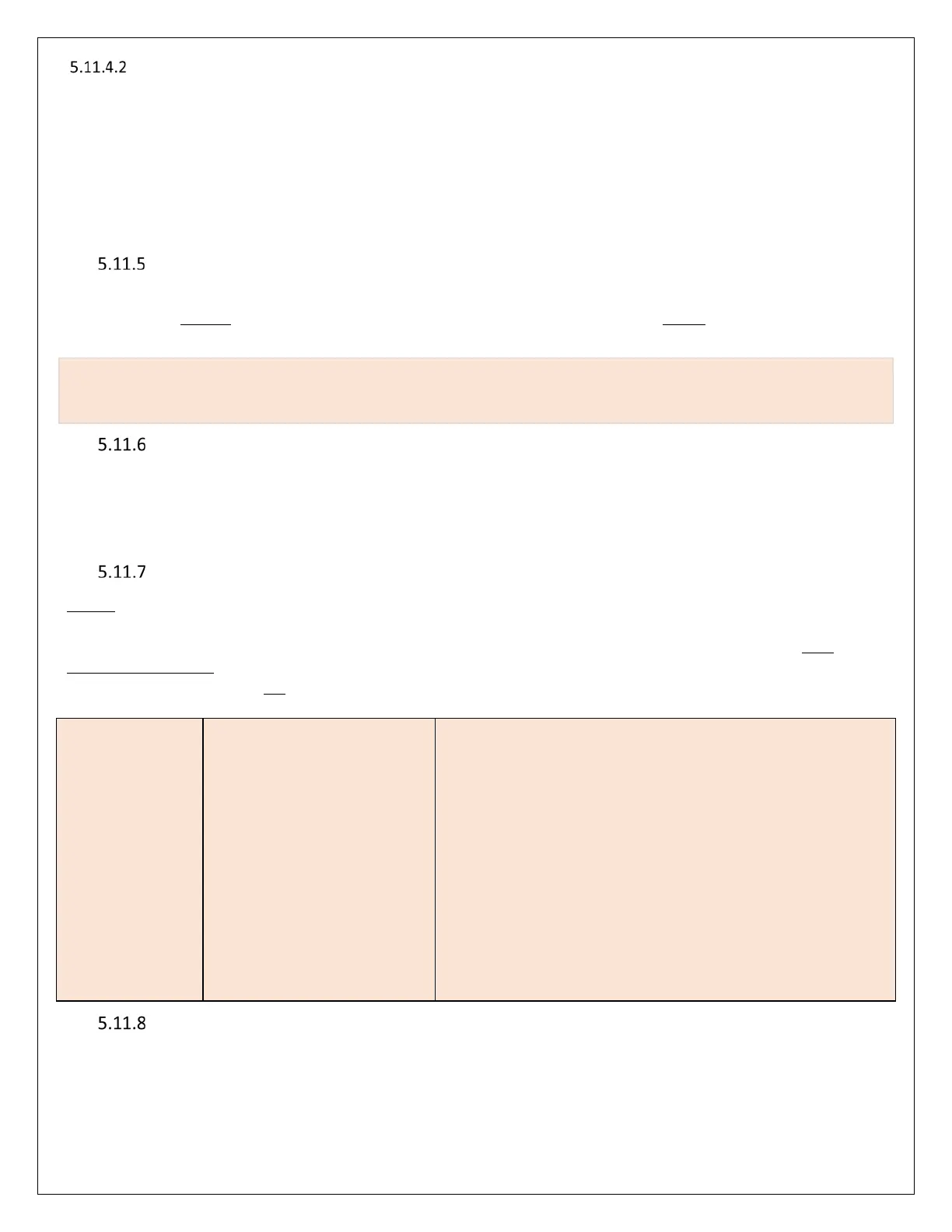 5.11.4.2

5.11.5

5.11.6

5.11.7

5.11.8